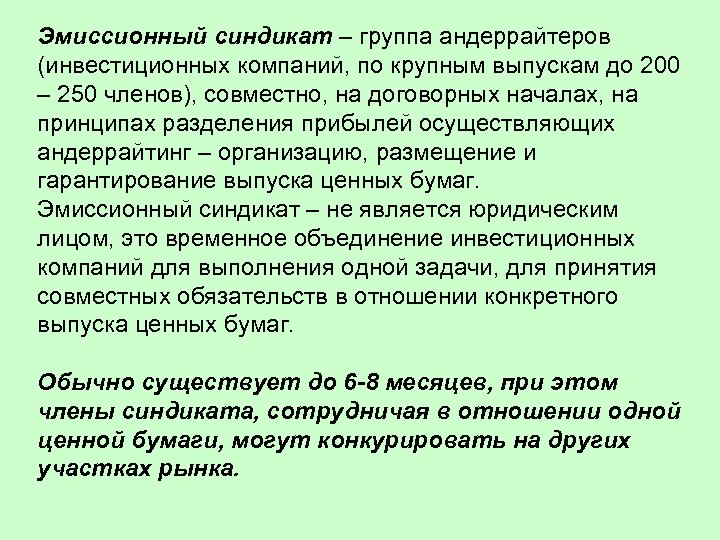 Эмиссионный синдикат – группа андеррайтеров (инвестиционных компаний, по крупным выпускам до 200 – 250 членов), совместно, на договорных началах, на принципах разделения прибылей осуществляющих андеррайтинг – организацию, размещение и гарантирование выпуска ценных бумаг.
Эмиссионный синдикат – не является юридическим лицом, это временное объединение инвестиционных компаний для выполнения одной задачи, для принятия совместных обязательств в отношении конкретного выпуска ценных бумаг.

Обычно существует до 6-8 месяцев, при этом члены синдиката, сотрудничая в отношении одной ценной бумаги, могут конкурировать на других участках рынка.